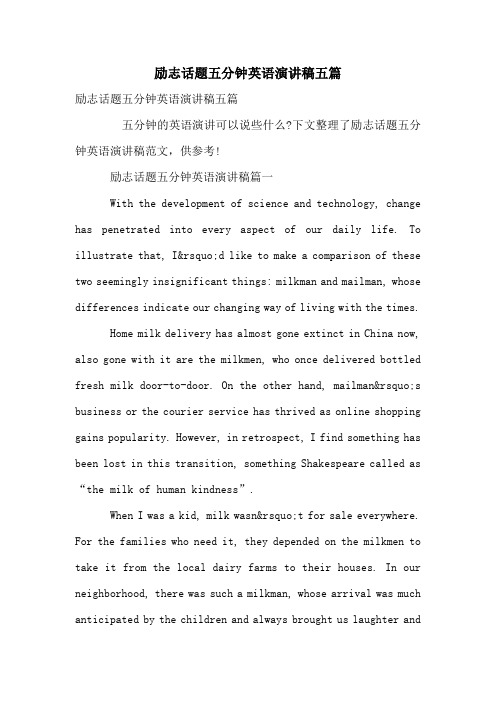 励志话题五分钟英语演讲稿五篇

励志话题五分钟英语演讲稿五篇

五分钟的英语演讲可以说些什么?下文整理了励志话题五分钟英语演讲稿范文，供参考!

励志话题五分钟英语演讲稿篇一

With the development of science and technology, change has penetrated into every aspect of our daily life. To illustrate that, I&rsquo;d like to make a comparison of these two seemingly insignificant things: milkman and mailman, whose differences indicate our changing way of living with the times.

Home milk delivery has almost gone extinct in China now, also gone with it are the milkmen, who once delivered bottled fresh milk door-to-door. On the other hand, mailman&rsquo;s business or the courier service has thrived as online shopping gains popularity. However, in retrospect, I find something has been lost in this transition, something Shakespeare called as “the milk of human kindness”.

When I was a kid, milk wasn&rsquo;t for sale everywhere. For the families who need it, they depended on the milkmen to take it from the local dairy farms to their houses. In our neighborhood, there was such a milkman, whose arrival was much anticipated by the children and always brought us laughter and